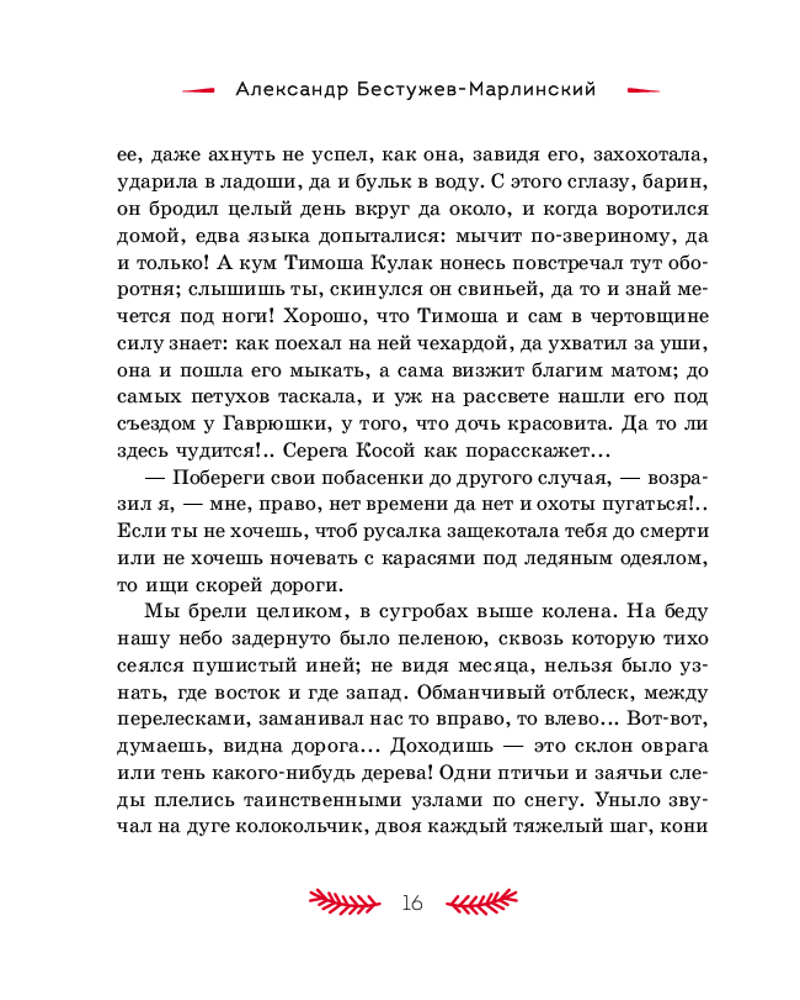 Александр Бестужев-Марлинский

ее, даже ахнуть не успел, как она, завидя его, захохотала, ударила в ладоши, да и бульк в воду. С этого сглазу, барин, он бродил целый день вкруг да около, и когда воротился домой, едва языка допыталися: мычит по-звериному, да и только! А кум Тимоша Кулак нонесь повстречал тут оборотня; слышишь ты, скинулся он свиньей, да то и знай мечется под ноги! Хорошо, что Тимоша и сам в чертовщине силу знает: как поехал на ней чехардой, да ухватил за уши, она и пошла его мыкать, а сама визжит благим матом; до самых петухов таскала, и уж на рассвете нашли его под съездом у Гаврюшки, у того, что дочь красовита. Да то ли здесь чудится!.. Серега Косой как порасскажет...

— Побереги свои побасенки до другого случая, — возразил я, — мне, право, нет времени да нет и охоты пугаться!.. Если ты не хочешь, чтоб русалка защекотала тебя до смерти или не хочешь ночевать с карасями под ледяным одеялом, то ищи скорей дороги.

Мы брели целиком, в сугробах выше колена. На беду нашу небо задернуто было пеленою, сквозь которую тихо сеялся пушистый иней; не видя месяца, нельзя было узнать, где восток и где запад. Обманчивый отблеск, между перелесками, заманивал нас то вправо, то влево... Вот-вот, думаешь, видна дорога... Доходишь — это склон оврага или тень какого-нибудь дерева! Одни птичьи и заячьи следы плелись таинственными узлами по снегу. Уныло звучал на дуге колокольчик, двоя каждый тяжелый шаг, кони

16